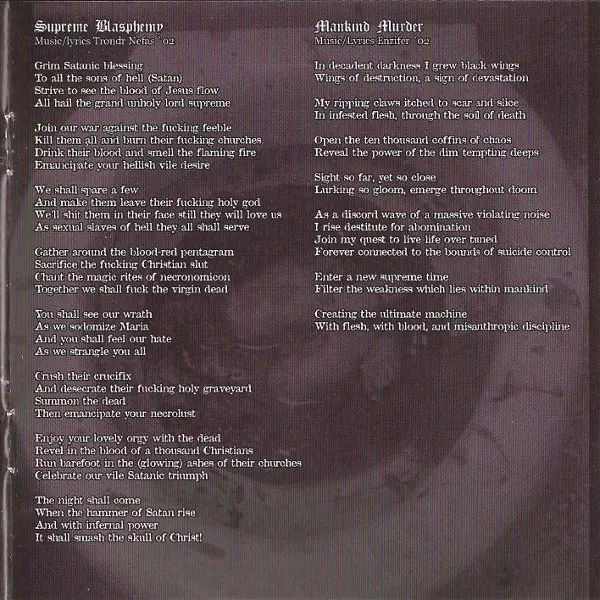 Supreme Blasphemy
Music/lyrics Trondr Nefas `02

Grim Satanic blessing
To all the sons of hell (Satan)
Strive to see the blood of Jesus flow
All hail the grand unholy lord supreme

Join our war against the fucking feeble
Kill them all and burn their fucking churches
Drink their blood and smell the flaming fire
Emancipate your hellish vile desire

We shall spare a few
And make them leave their fucking holy god
We'll shit them in their face still they will love us
As sexual slaves of hell they all shall serve

Gather around the blood-red pentagram
Sacrifice the fucking Christian slut
Chant the magic rites of necronomicon
Together we shall fuck the virgin dead

You shall see our wrath
As we sodomize Maria
And you shall feel our hate
As we strangle you all

Crush their crucifix
And desecrate their fucking holy graveyard
Summon the dead
Then emancipate your necrolust

Enjoy your lovely orgy with the dead
Revel in the blood of a thousand Christians
Run barefoot in the (glowing) ashes of their churches
Celebrate our vile Satanic triumph

The night shall come
When the hammer of Satan rise
And with infernal power
It shall smash the skull of Christ!

Mankind Murder
Music/Lyrics Enzifer `02

In decadent darkness I grew black wings
Wings of destruction, a sign of devastation

My ripping claws itched to scar and slice
In infested flesh, through the soil of death

Open the ten thousand coffins of chaos
Reveal the power of the dim tempting deeps

Sight so far, yet so close
Lurking so gloom, emerge throughout doom

As a discord wave of a massive violating noise
I rise destitute for abomination
Join my quest to live life over tuned
Forever connected to the bounds of suicide control

Enter a new supreme time
Filter the weakness which lies within mankind

Creating the ultimate machine
With flesh, with blood, and misanthropic discipline